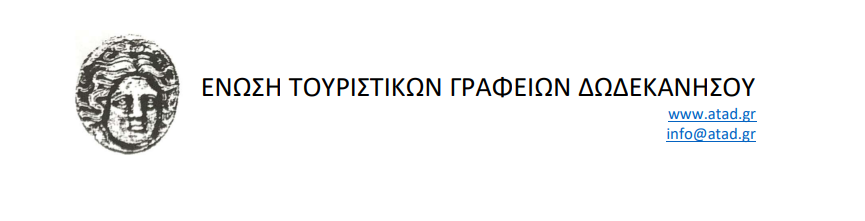 ΕΝΩΣΗ ΤΟΥΡΙΣΤΙΚΩΝ ΓΡΑΦΕΙΩΝ ΔΩΔΕΚΑΝΗΣΟΥ

www.atad.gr
info@atad.gr